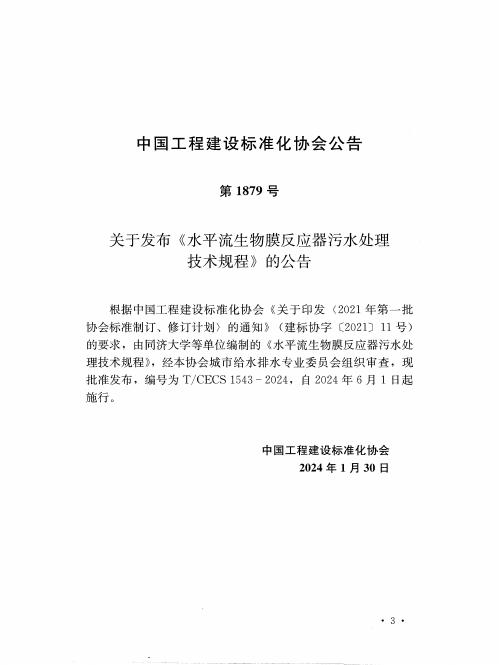 中国工程建设标准化协会公告

第 1879 号

关于发布《水平流生物膜反应器污水处理技术规程》的公告

根据中国工程建设标准化协会《关于印发〈2021 年第一批协会标准制订、修订计划〉的通知》（建标协字〔2021〕11 号）的要求，由同济大学等单位编制的《水平流生物膜反应器污水处理技术规程》，经本协会城市给水排水专业委员会组织审查，现批准发布，编号为 T/CECS 1543－2024，自 2024 年 6 月 1 日起施行。

中国工程建设标准化协会
2024 年 1 月 30 日

· 3 ·